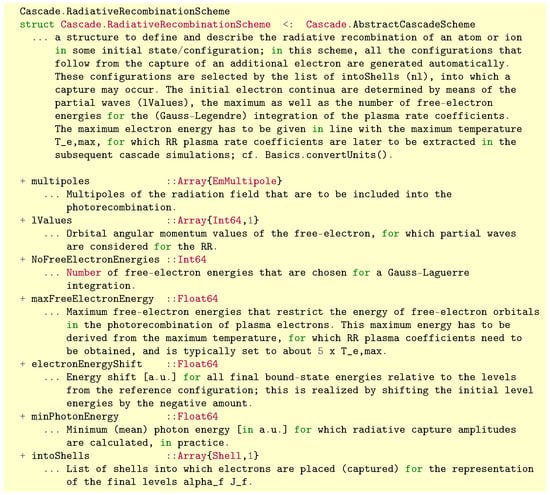 Cascade.RadiativeRecombinationScheme
struct Cascade.RadiativeRecombinationScheme <: Cascade.AbstractCascadeScheme
... a structure to define and describe the radiative recombination of an atom or ion in some initial state/configuration; in this scheme, all the configurations that follow from the capture of an additional electron are generated automatically. These configurations are selected by the list of intoShells (nl), into which a capture may occur. The initial electron continua are determined by means of the partial waves (lValues), the maximum as well as the number of free-electron energies for the (Gauss-Legendre) integration of the plasma rate coefficients. The maximum electron energy has to be given in line with the maximum temperature T_e,max, for which RR plasma rate coefficients are later to be extracted in the subsequent cascade simulations; cf. Basics.convertUnits().

+ multipoles ::Array{EmMultipole}
... Multipoles of the radiation field that are to be included into the photorecombination.
+ lValues ::Array{Int64,1}
... Orbital angular momentum values of the free-electron, for which partial waves are considered for the RR.
+ NoFreeElectronEnergies ::Int64
... Number of free-electron energies that are chosen for a Gauss-Laguerre integration.
+ maxFreeElectronEnergy ::Float64
... Maximum free-electron energies that restrict the energy of free-electron orbitals in the photorecombination of plasma electrons. This maximum energy has to be derived from the maximum temperature, for which RR plasma coefficients need to be obtained, and is typically set to about 5 x T_e,max.
+ electronEnergyShift ::Float64
... Energy shift [a.u.] for all final bound-state energies relative to the levels from the reference configuration; this is realized by shifting the initial level energies by the negative amount.
+ minPhotonEnergy ::Float64
... Minimum (mean) photon energy [in a.u.] for which radiative capture amplitudes are calculated, in practice.
+ intoShells ::Array{Shell,1}
... List of shells into which electrons are placed (captured) for the representation of the final levels alpha_f J_f.